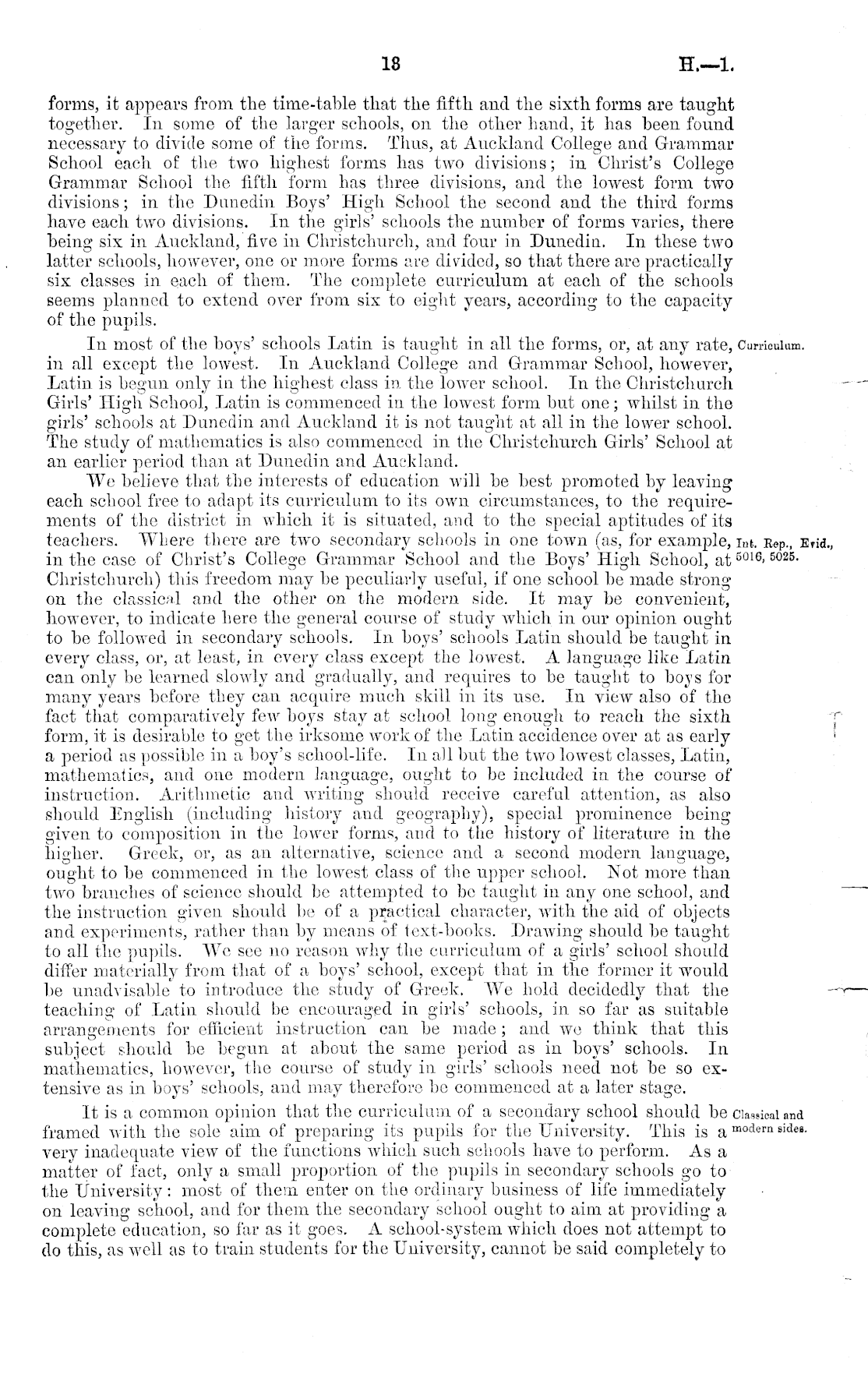 18 H.—1.

forms, it appears from the time-table that the fifth and the sixth forms are taught together. In some of the larger schools, on the other hand, it has been found necessary to divide some of the forms. Thus, at Auckland College and Grammar School each of the two highest forms has two divisions; in Christ's College Grammar School the fifth form has three divisions, and the lowest form two divisions; in the Dunedin Boys' High School the second and the third forms have each two divisions. In the girls' schools the number of forms varies, there being six in Auckland, five in Christchurch, and four in Dunedin. In these two latter schools, however, one or more forms are divided, so that there are practically six classes in each of them. The complete curriculum at each of the schools seems planned to extend over from six to eight years, according to the capacity of the pupils.

Curriculum.

In most of the boys' schools Latin is taught in all the forms, or, at any rate, in all except the lowest. In Auckland College and Grammar School, however, Latin is begun only in the highest class in the lower school. In the Christchurch Girls' High School, Latin is commenced in the lowest form but one; whilst in the girls' schools at Dunedin and Auckland it is not taught at all in the lower school. The study of mathematics is also commenced in the Christchurch Girls' School at an earlier period than at Dunedin and Auckland.

Int. Rep., Evid., 5016, 5025.

We believe that the interests of education will be best promoted by leaving each school free to adapt its curriculum to its own circumstances, to the requirements of the district in which it is situated, and to the special aptitudes of its teachers. Where there are two secondary schools in one town (as, for example, in the case of Christ's College Grammar School and the Boys' High School, at Christchurch) this freedom may be peculiarly useful, if one school be made strong on the classical and the other on the modern side. It may be convenient, however, to indicate here the general course of study which in our opinion ought to be followed in secondary schools. In boys' schools Latin should be taught in every class, or, at least, in every class except the lowest. A language like Latin can only be learned slowly and gradually, and requires to be taught to boys for many years before they can acquire much skill in its use. In view also of the fact that comparatively few boys stay at school long enough to reach the sixth form, it is desirable to get the irksome work of the Latin accidence over at as early a period as possible in a boy's school-life. In all but the two lowest classes, Latin, mathematics, and one modern language, ought to be included in the course of instruction. Arithmetic and writing should receive careful attention, as also should English (including history and geography), special prominence being given to composition in the lower forms, and to the history of literature in the higher. Greek, or, as an alternative, science and a second modern language, ought to be commenced in the lowest class of the upper school. Not more than two branches of science should be attempted to be taught in any one school, and the instruction given should be of a practical character, with the aid of objects and experiments, rather than by means of text-books. Drawing should be taught to all the pupils. We see no reason why the curriculum of a girls' school should differ materially from that of a boys' school, except that in the former it would be unadvisable to introduce the study of Greek. We hold decidedly that the teaching of Latin should be encouraged in girls' schools, in so far as suitable arrangements for efficient instruction can be made; and we think that this subject should be begun at about the same period as in boys' schools. In mathematics, however, the course of study in girls' schools need not be so extensive as in boys' schools, and may therefore be commenced at a later stage.

Classical and modern sides.

It is a common opinion that the curriculum of a secondary school should be framed with the sole aim of preparing its pupils for the University. This is a very inadequate view of the functions which such schools have to perform. As a matter of fact, only a small proportion of the pupils in secondary schools go to the University: most of them enter on the ordinary business of life immediately on leaving school, and for them the secondary school ought to aim at providing a complete education, so far as it goes. A school-system which does not attempt to do this, as well as to train students for the University, cannot be said completely to